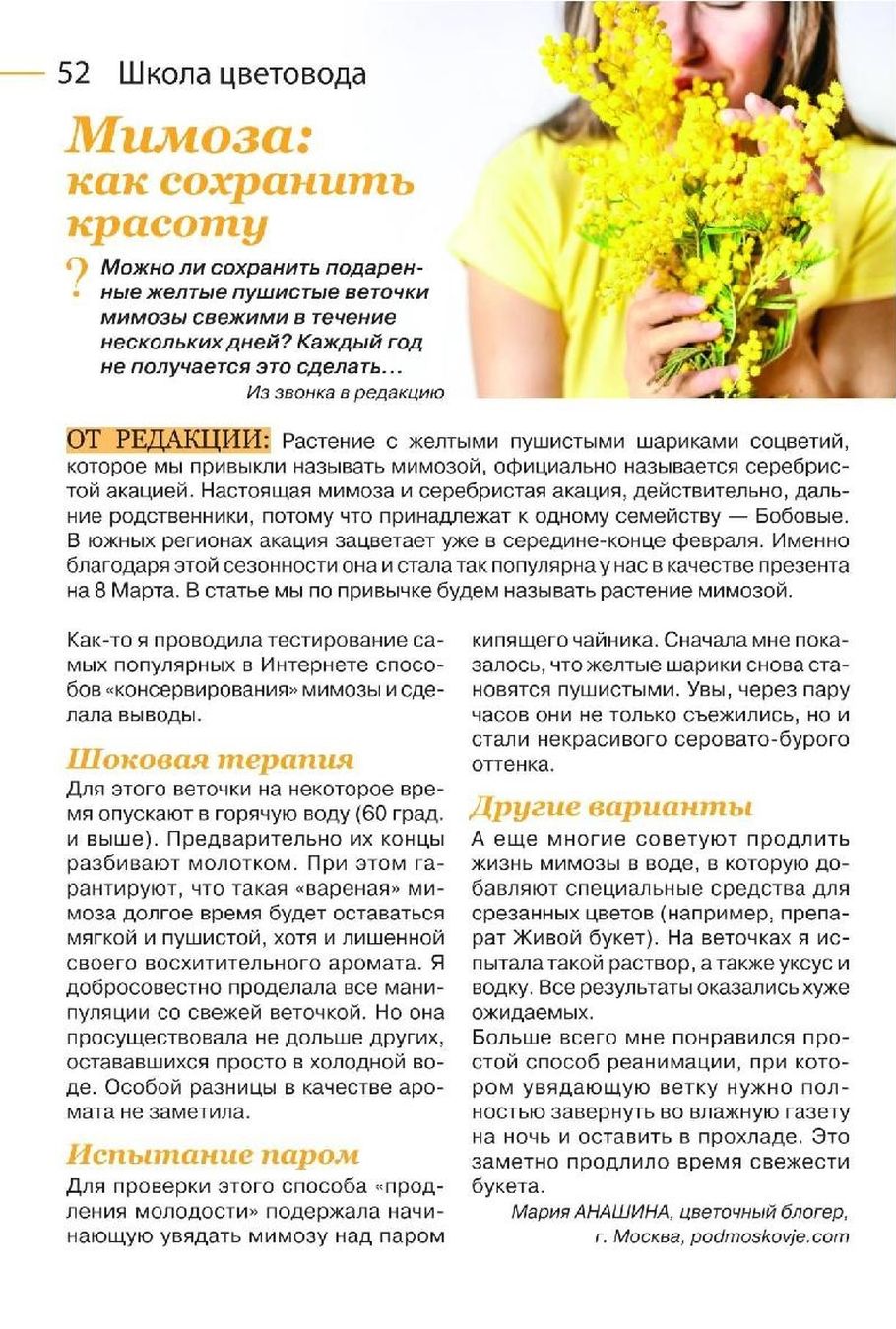 52 Школа цветовода

Мимоза: как сохранить красоту

? Можно ли сохранить подаренные желтые пушистые веточки мимозы свежими в течение нескольких дней? Каждый год не получается это сделать…

Из звонка в редакцию

ОТ РЕДАКЦИИ: Растение с желтыми пушистыми шариками соцветий, которое мы привыкли называть мимозой, официально называется серебристой акацией. Настоящая мимоза и серебристая акация, действительно, дальние родственники, потому что принадлежат к одному семейству — Бобовые. В южных регионах акация зацветает уже в середине-конце февраля. Именно благодаря этой сезонности она и стала так популярна у нас в качестве презента на 8 Марта. В статье мы по привычке будем называть растение мимозой.

Как-то я проводила тестирование самых популярных в Интернете способов «консервирования» мимозы и сделала выводы.

Шоковая терапия

Для этого веточки на некоторое время опускают в горячую воду (60 град. и выше). Предварительно их концы разбивают молотком. При этом гарантируют, что такая «вареная» мимоза долгое время будет оставаться мягкой и пушистой, хотя и лишенной своего восхитительного аромата. Я добросовестно проделала все манипуляции со свежей веточкой. Но она просуществовала не дольше других, остававшихся просто в холодной воде. Особой разницы в качестве аромата не заметила.

Испытание паром

Для проверки этого способа «продления молодости» подержала начинающую увядать мимозу над паром кипящего чайника. Сначала мне показалось, что желтые шарики снова становятся пушистыми. Увы, через пару часов они не только съежились, но и стали некрасивого серовато-бурого оттенка.

Другие варианты

А еще многие советуют продлить жизнь мимозы в воде, в которую добавляют специальные средства для срезанных цветов (например, препарат Живой букет). На веточках я испытала такой раствор, а также уксус и водку. Все результаты оказались хуже ожидаемых.

Больше всего мне понравился простой способ реанимации, при котором увядающую ветку нужно полностью завернуть во влажную газету на ночь и оставить в прохладе. Это заметно продлило время свежести букета.

Мария АНАШИНА, цветочный блогер, г. Москва, podmoskovje.com